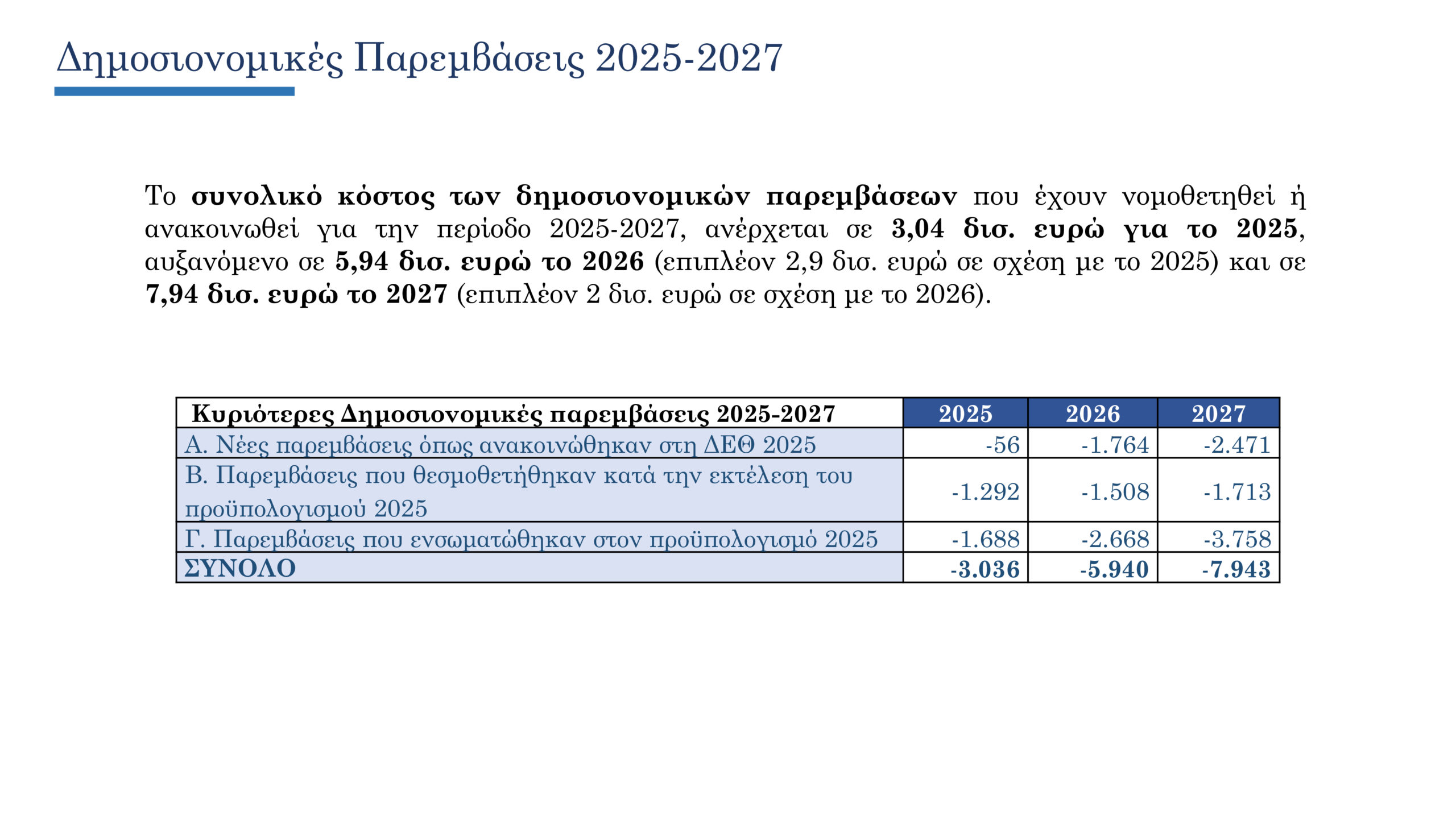 Δημοσιονομικές Παρεμβάσεις 2025-2027

Το συνολικό κόστος των δημοσιονομικών παρεμβάσεων που έχουν νομοθετηθεί ή ανακοινωθεί για την περίοδο 2025-2027, ανέρχεται σε 3,04 δισ. ευρώ για το 2025, αυξανόμενο σε 5,94 δισ. ευρώ το 2026 (επιπλέον 2,9 δισ. ευρώ σε σχέση με το 2025) και σε 7,94 δισ. ευρώ το 2027 (επιπλέον 2 δισ. ευρώ σε σχέση με το 2026).

| Κυριότερες Δημοσιονομικές παρεμβάσεις 2025-2027 | 2025 | 2026 | 2027 |
|---|---|---|---|
| Α. Νέες παρεμβάσεις όπως ανακοινώθηκαν στη ΔΕΘ 2025 | -56 | -1.764 | -2.471 |
| Β. Παρεμβάσεις που θεσμοθετήθηκαν κατά την εκτέλεση του προϋπολογισμού 2025 | -1.292 | -1.508 | -1.713 |
| Γ. Παρεμβάσεις που ενσωματώθηκαν στον προϋπολογισμό 2025 | -1.688 | -2.668 | -3.758 |
| ΣΥΝΟΛΟ | -3.036 | -5.940 | -7.943 |